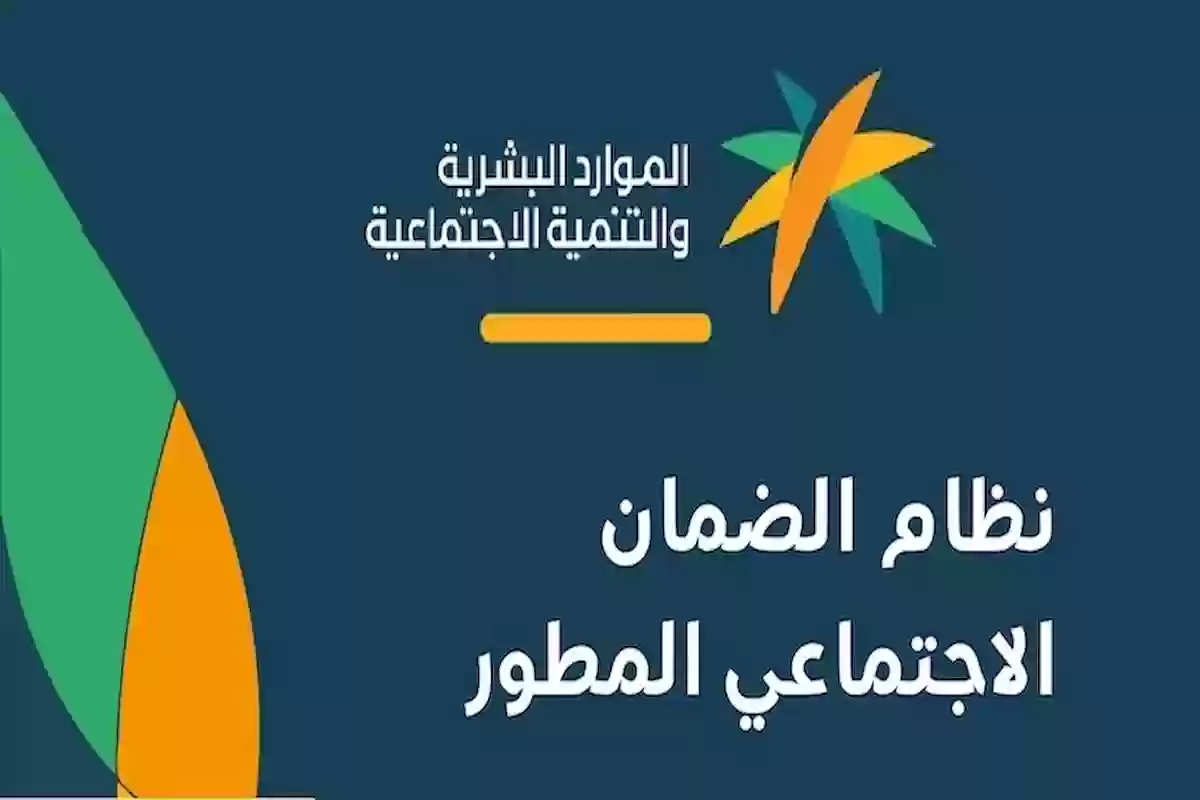 الموارد البشرية
والتنمية الاجتماعية

نظام الضمان
الاجتماعي المطور